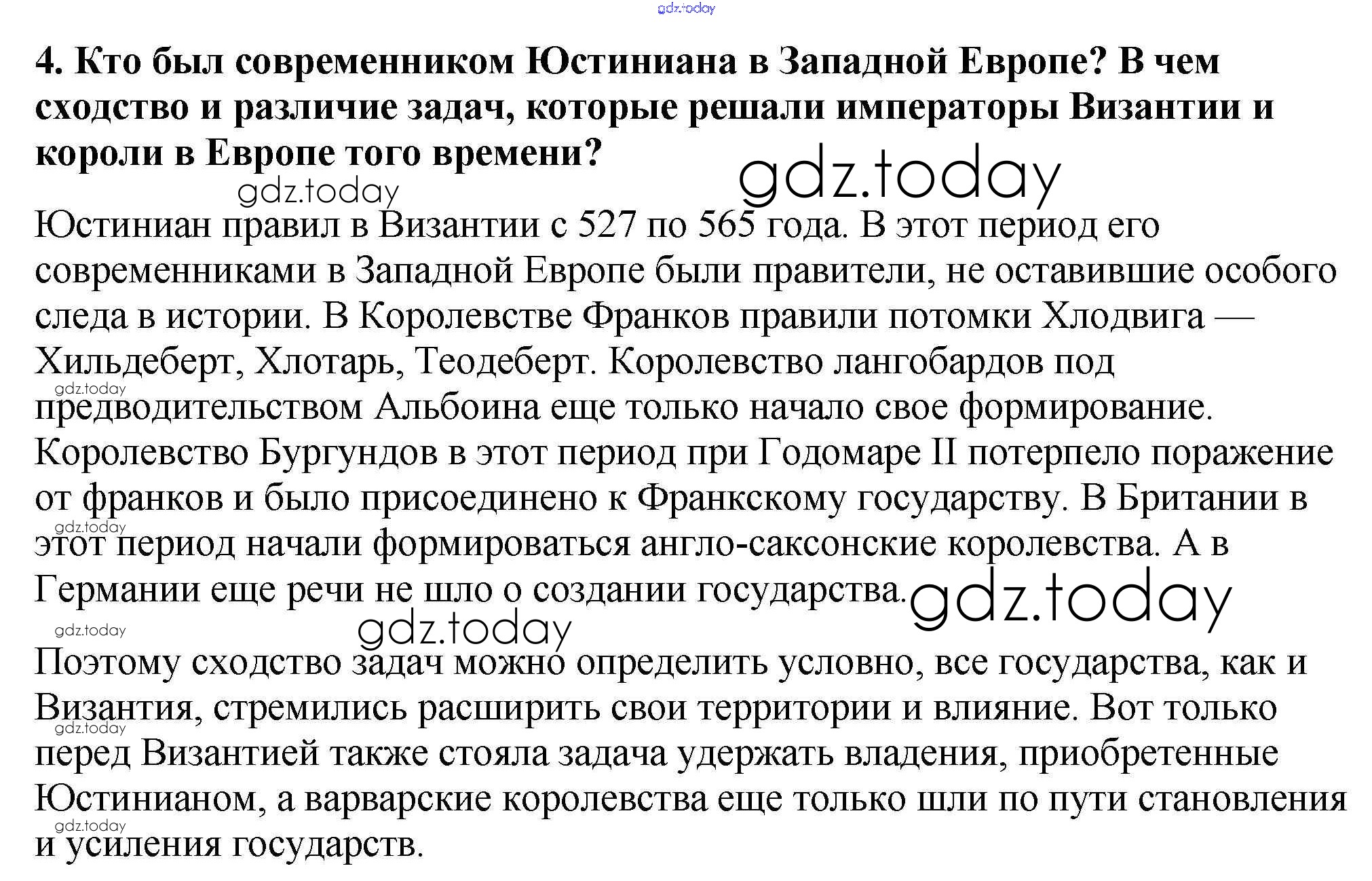 4. Кто был современником Юстиниана в Западной Европе? В чем сходство и различие задач, которые решали императоры Византии и короли в Европе того времени?

Юстиниан правил в Византии с 527 по 565 года. В этот период его современниками в Западной Европе были правители, не оставившие особого следа в истории. В Королевстве Франков правили потомки Хлодвига — Хильдеберт, Хлотарь, Теодеберт. Королевство лангобардов под предводительством Альбоина еще только начало свое формирование. Королевство Бургундов в этот период при Годомаре II потерпело поражение от франков и было присоединено к Франкскому государству. В Британии в этот период начали формироваться англо-саксонские королевства. А в Германии еще речи не шло о создании государства.

Поэтому сходство задач можно определить условно, все государства, как и Византия, стремились расширить свои территории и влияние. Вот только перед Византией также стояла задача удержать владения, приобретенные Юстинианом, а варварские королевства еще только шли по пути становления и усиления государств.

gdz.today